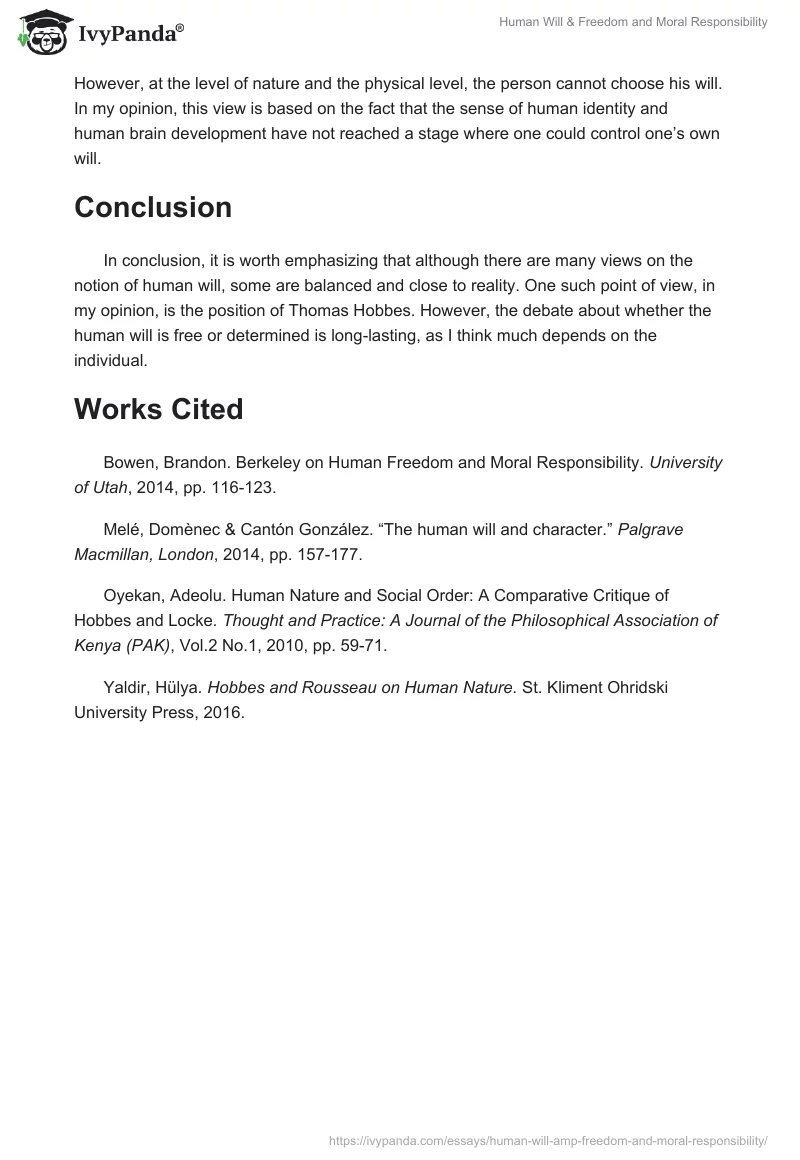 IvyPanda®

Human Will & Freedom and Moral Responsibility

However, at the level of nature and the physical level, the person cannot choose his will. In my opinion, this view is based on the fact that the sense of human identity and human brain development have not reached a stage where one could control one's own will.

Conclusion

In conclusion, it is worth emphasizing that although there are many views on the notion of human will, some are balanced and close to reality. One such point of view, in my opinion, is the position of Thomas Hobbes. However, the debate about whether the human will is free or determined is long-lasting, as I think much depends on the individual.

Works Cited

Bowen, Brandon. Berkeley on Human Freedom and Moral Responsibility. University of Utah, 2014, pp. 116-123.

Melé, Domènec & Cantón González. "The human will and character." Palgrave Macmillan, London, 2014, pp. 157-177.

Oyekan, Adeolu. Human Nature and Social Order: A Comparative Critique of Hobbes and Locke. Thought and Practice: A Journal of the Philosophical Association of Kenya (PAK), Vol.2 No.1, 2010, pp. 59-71.

Yaldir, Hülya. Hobbes and Rousseau on Human Nature. St. Kliment Ohridski University Press, 2016.

https://ivypanda.com/essays/human-will-amp-freedom-and-moral-responsibility/